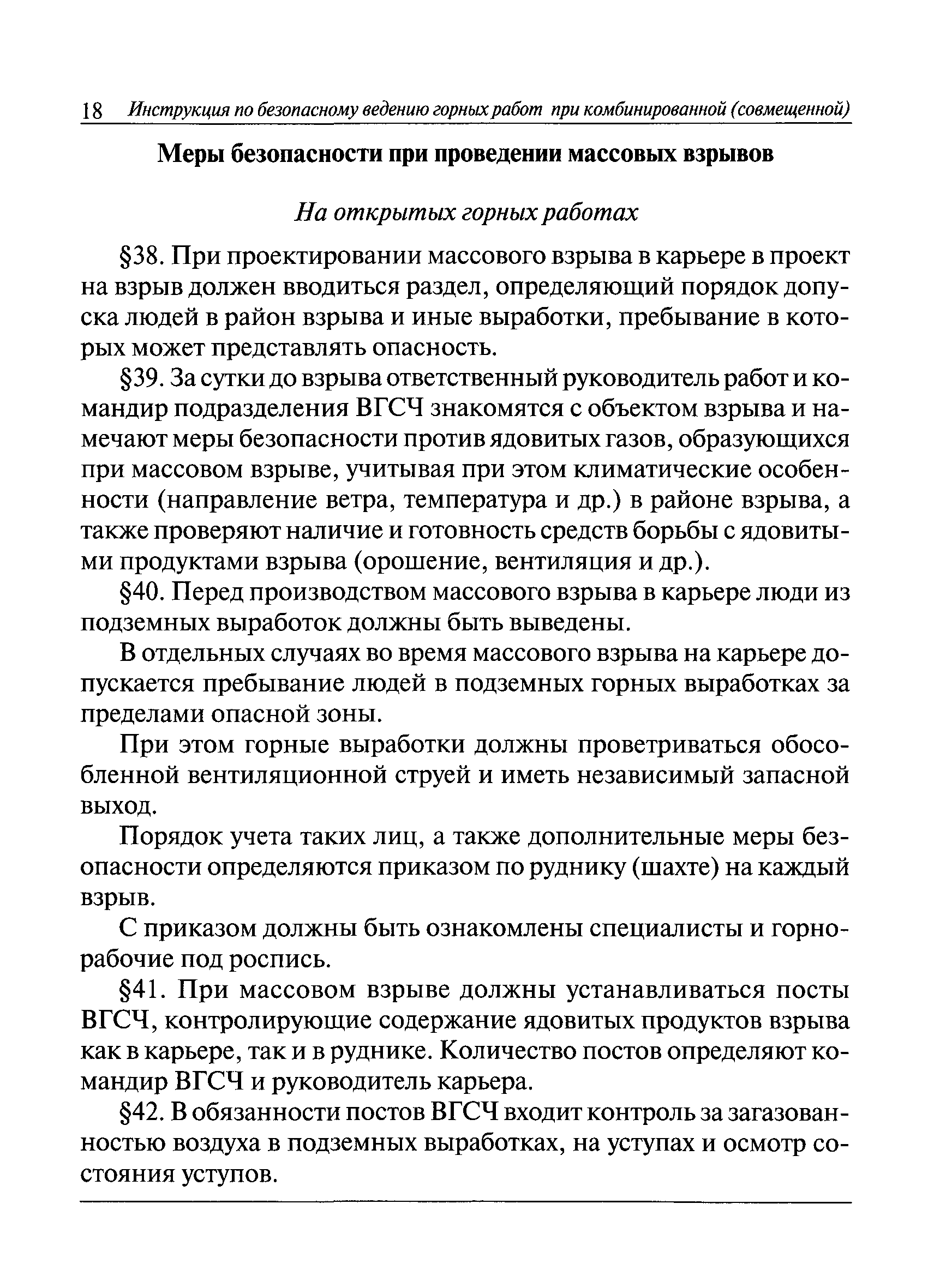 18 Инструкция по безопасному ведению горных работ при комбинированной (совмещенной)

Меры безопасности при проведении массовых взрывов

На открытых горных работах

§38. При проектировании массового взрыва в карьере в проект на взрыв должен вводиться раздел, определяющий порядок допуска людей в район взрыва и иные выработки, пребывание в которых может представлять опасность.

§39. За сутки до взрыва ответственный руководитель работ и командир подразделения ВГСЧ знакомятся с объектом взрыва и намечают меры безопасности против ядовитых газов, образующихся при массовом взрыве, учитывая при этом климатические особенности (направление ветра, температура и др.) в районе взрыва, а также проверяют наличие и готовность средств борьбы с ядовитыми продуктами взрыва (орошение, вентиляция и др.).

§40. Перед производством массового взрыва в карьере люди из подземных выработок должны быть выведены.

В отдельных случаях во время массового взрыва на карьере допускается пребывание людей в подземных горных выработках за пределами опасной зоны.

При этом горные выработки должны проветриваться обособленной вентиляционной струей и иметь независимый запасной выход.

Порядок учета таких лиц, а также дополнительные меры безопасности определяются приказом по руднику (шахте) на каждый взрыв.

С приказом должны быть ознакомлены специалисты и горнорабочие под роспись.

§41. При массовом взрыве должны устанавливаться посты ВГСЧ, контролирующие содержание ядовитых продуктов взрыва как в карьере, так и в руднике. Количество постов определяют командир ВГСЧ и руководитель карьера.

§42. В обязанности постов ВГСЧ входит контроль за загазованностью воздуха в подземных выработках, на уступах и осмотр состояния уступов.